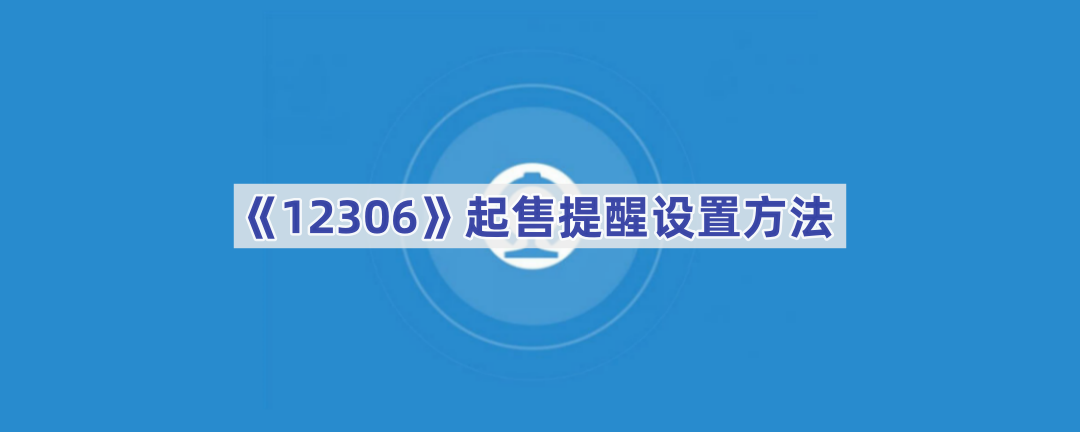 《12306》起售提醒设置方法